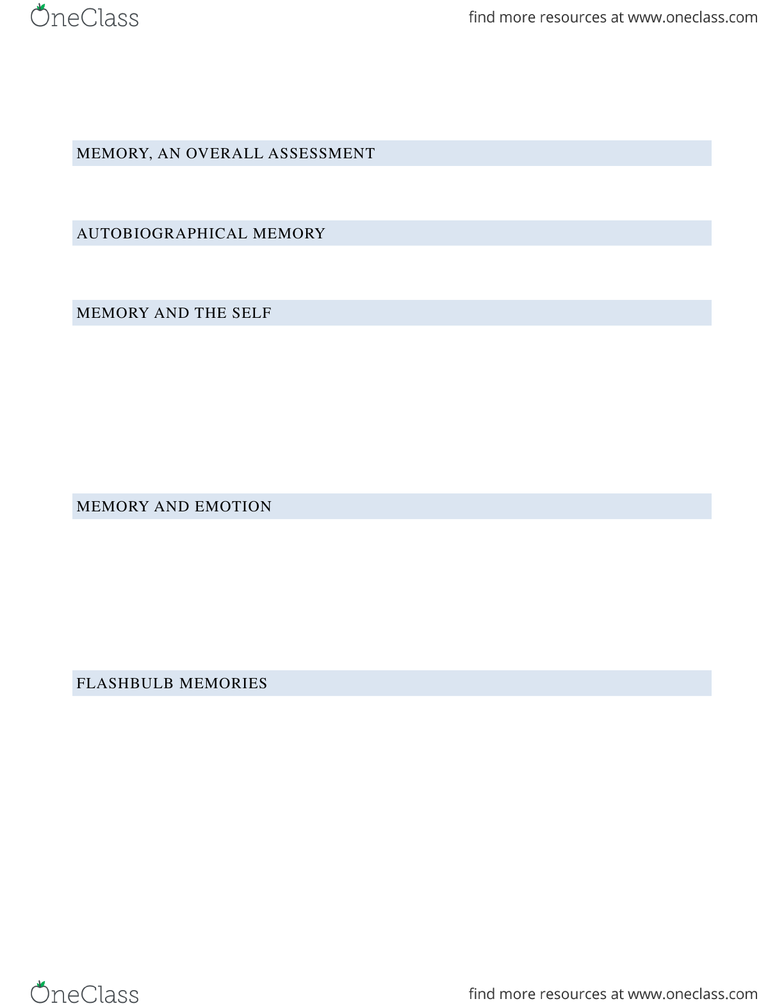 OneClass

find more resources at www.oneclass.com

MEMORY, AN OVERALL ASSESSMENT

AUTOBIOGRAPHICAL MEMORY

MEMORY AND THE SELF

MEMORY AND EMOTION

FLASHBULB MEMORIES

OneClass

find more resources at www.oneclass.com